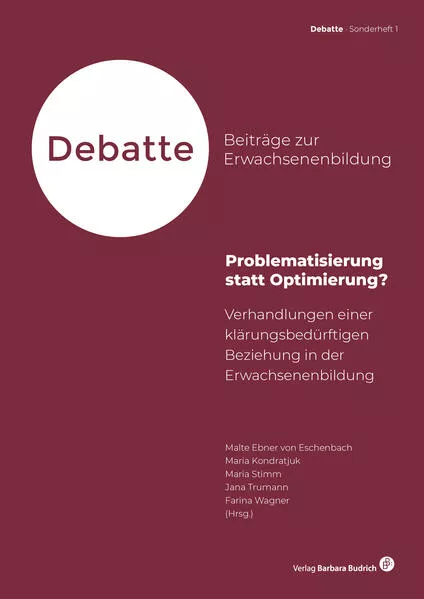 Debatte · Sonderheft 1

Debatte

Beiträge zur Erwachsenenbildung

Problematisierung statt Optimierung?

Verhandlungen einer klärungsbedürftigen Beziehung in der Erwachsenenbildung

Malte Ebner von Eschenbach
Maria Kondratjuk
Maria Stimm
Jana Trumann
Farina Wagner
(Hrsg.)

Verlag Barbara Budrich